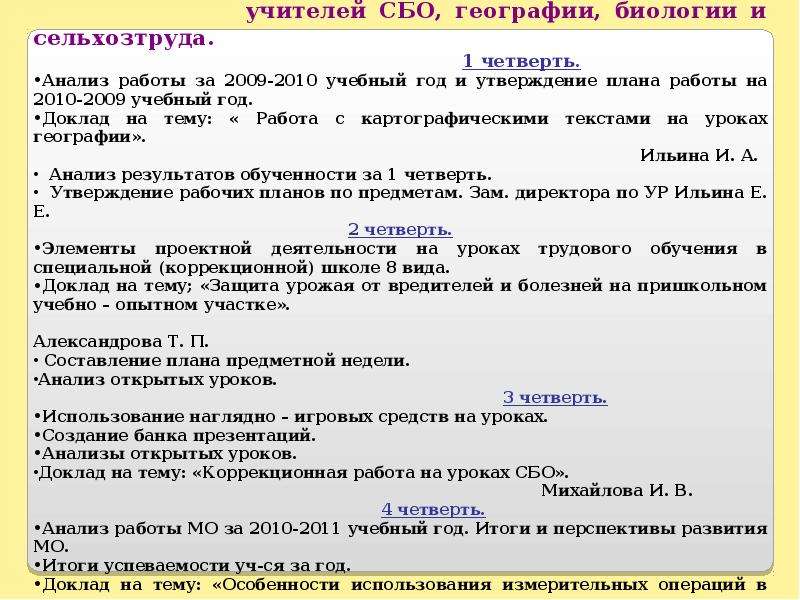 учителей СБО, географии, биологии и сельхозтруда.

1 четверть.

•Анализ работы за 2009-2010 учебный год и утверждение плана работы на 2010-2009 учебный год.

•Доклад на тему: « Работа с картографическими текстами на уроках географии».

Ильина И. А.

• Анализ результатов обученности за 1 четверть.

• Утверждение рабочих планов по предметам. Зам. директора по УР Ильина Е. Е.

2 четверть.

•Элементы проектной деятельности на уроках трудового обучения в специальной (коррекционной) школе 8 вида.

•Доклад на тему; «Защита урожая от вредителей и болезней на пришкольном учебно – опытном участке».

Александрова Т. П.

• Составление плана предметной недели.

•Анализ открытых уроков.

3 четверть.

•Использование наглядно – игровых средств на уроках.

•Создание банка презентаций.

•Анализы открытых уроков.

•Доклад на тему: «Коррекционная работа на уроках СБО».

Михайлова И. В.

4 четверть.

•Анализ работы МО за 2010-2011 учебный год. Итоги и перспективы развития МО.

•Итоги успеваемости уч-ся за год.

•Доклад на тему: «Особенности использования измерительных операций в